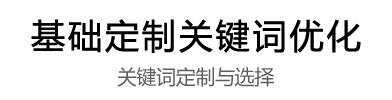 基础定制关键词优化

关键词定制与选择